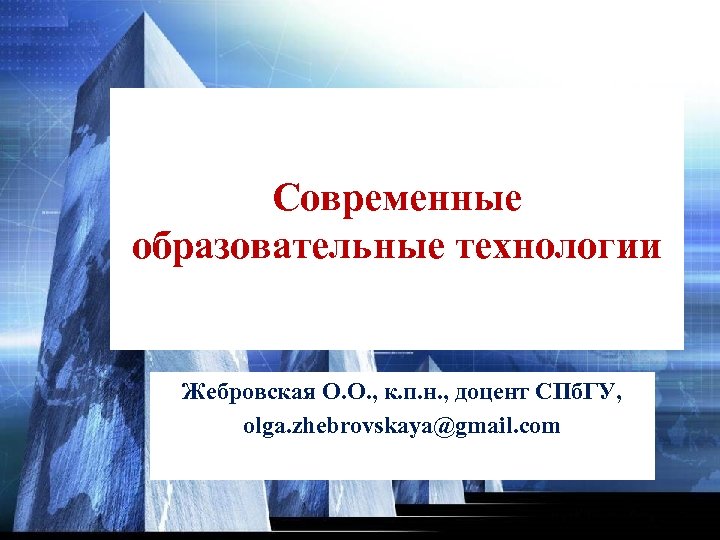 Современные образовательные технологии

Жебровская О.О., к.п.н., доцент СПбГУ,
olga.zhebrovskaya@gmail.com